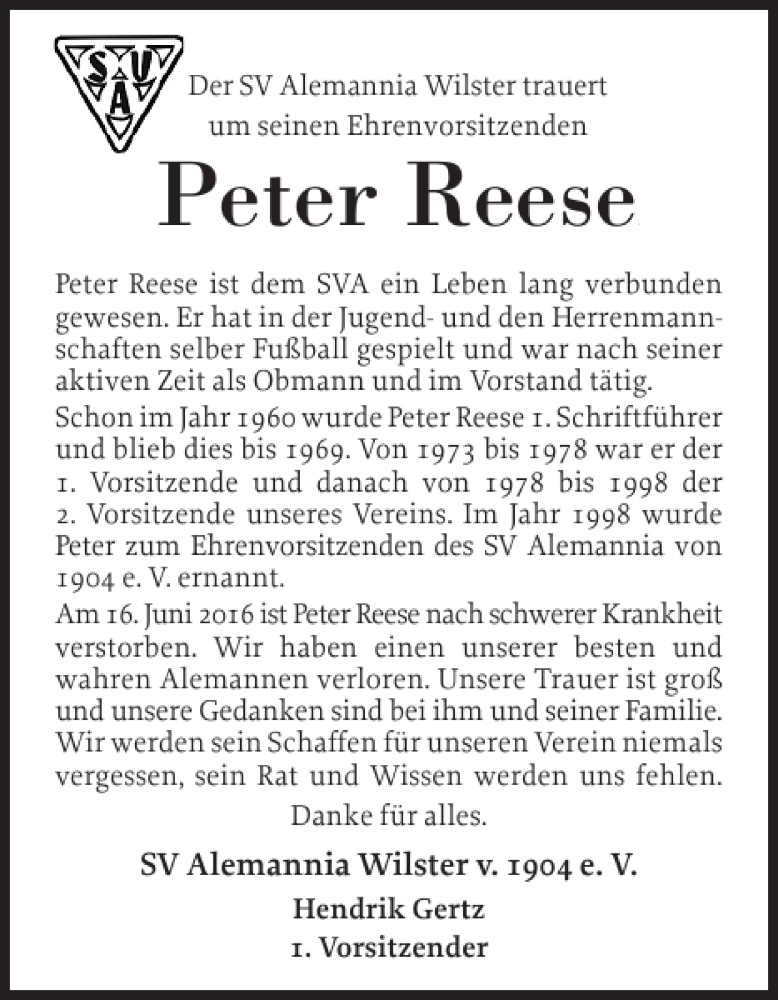 SVA

Der SV Alemannia Wilster trauert um seinen Ehrenvorsitzenden

Peter Reese

Peter Reese ist dem SVA ein Leben lang verbunden gewesen. Er hat in der Jugend- und den Herrenmannschaften selber Fußball gespielt und war nach seiner aktiven Zeit als Obmann und im Vorstand tätig.

Schon im Jahr 1960 wurde Peter Reese 1. Schriftführer und blieb dies bis 1969. Von 1973 bis 1978 war er der 1. Vorsitzende und danach von 1978 bis 1998 der 2. Vorsitzende unseres Vereins. Im Jahr 1998 wurde Peter zum Ehrenvorsitzenden des SV Alemannia von 1904 e. V. ernannt.

Am 16. Juni 2016 ist Peter Reese nach schwerer Krankheit verstorben. Wir haben einen unserer besten und wahren Alemannen verloren. Unsere Trauer ist groß und unsere Gedanken sind bei ihm und seiner Familie. Wir werden sein Schaffen für unseren Verein niemals vergessen, sein Rat und Wissen werden uns fehlen.

Danke für alles.

SV Alemannia Wilster v. 1904 e. V.

Hendrik Gertz
1. Vorsitzender